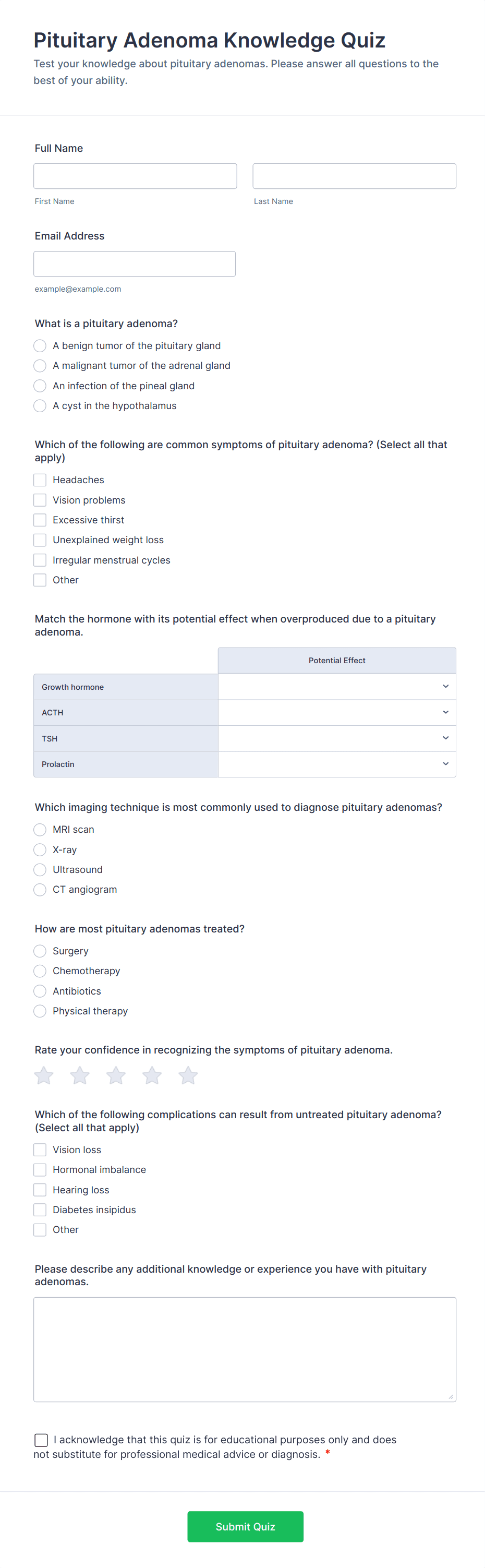 Pituitary Adenoma Knowledge Quiz
Test your knowledge about pituitary adenomas. Please answer all questions to the best of your ability.

Full Name

First Name

Last Name

Email Address

example@example.com

What is a pituitary adenoma?
A benign tumor of the pituitary gland
A malignant tumor of the adrenal gland
An infection of the pineal gland
A cyst in the hypothalamus

Which of the following are common symptoms of pituitary adenoma? (Select all that apply)
Headaches
Vision problems
Excessive thirst
Unexplained weight loss
Irregular menstrual cycles
Other

Match the hormone with its potential effect when overproduced due to a pituitary adenoma.

| | Potential Effect |
|---|---|
| Growth hormone | |
| ACTH | |
| TSH | |
| Prolactin | |

Which imaging technique is most commonly used to diagnose pituitary adenomas?
MRI scan
X-ray
Ultrasound
CT angiogram

How are most pituitary adenomas treated?
Surgery
Chemotherapy
Antibiotics
Physical therapy

Rate your confidence in recognizing the symptoms of pituitary adenoma.

Which of the following complications can result from untreated pituitary adenoma? (Select all that apply)
Vision loss
Hormonal imbalance
Hearing loss
Diabetes insipidus
Other

Please describe any additional knowledge or experience you have with pituitary adenomas.

I acknowledge that this quiz is for educational purposes only and does not substitute for professional medical advice or diagnosis. *

Submit Quiz